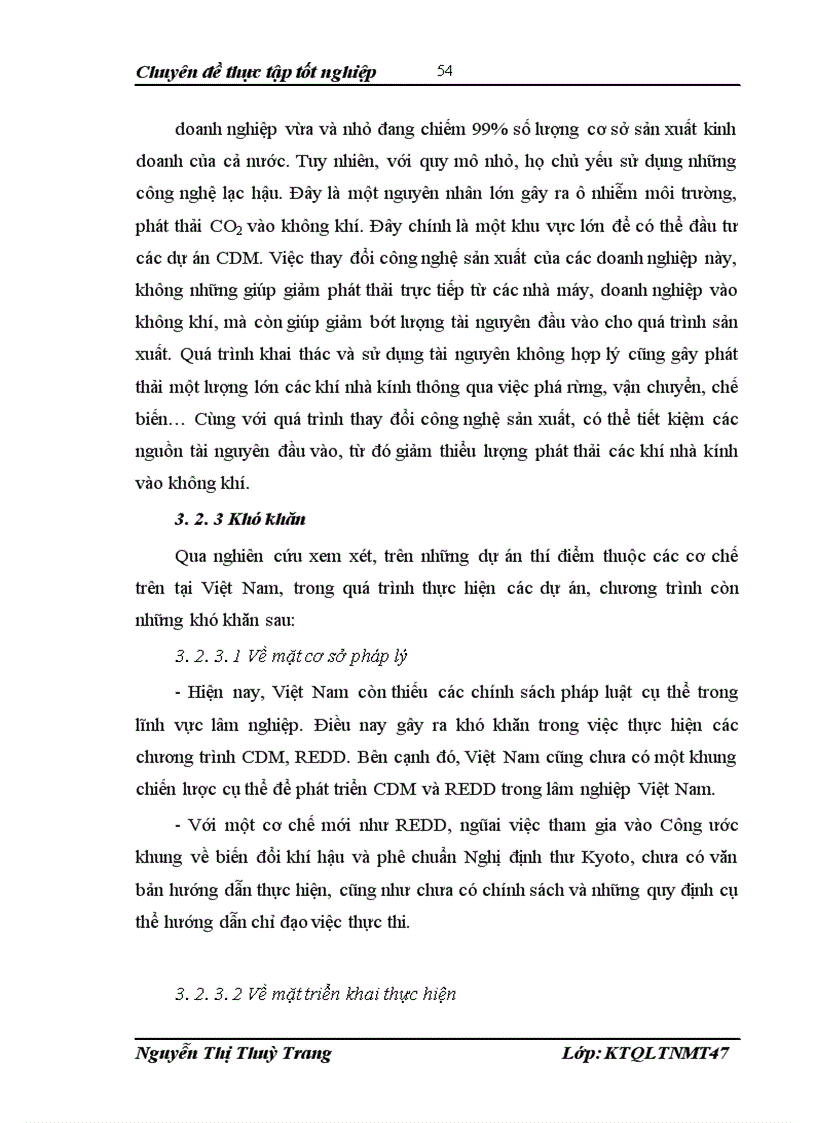 Chuyên đề thực tập tốt nghiệp 54

doanh nghiệp vừa và nhỏ đang chiếm 99% số lượng cơ sở sản xuất kinh doanh của cả nước. Tuy nhiên, với quy mô nhỏ, họ chủ yếu sử dụng những công nghệ lạc hậu. Đây là một nguyên nhân lớn gây ra ô nhiễm môi trường, phát thải $CO_2$ vào không khí. Đây chính là một khu vực lớn để có thể đầu tư các dự án CDM. Việc thay đổi công nghệ sản xuất của các doanh nghiệp này, không những giúp giảm phát thải trực tiếp từ các nhà máy, doanh nghiệp vào không khí, mà còn giúp giảm bớt lượng tài nguyên đầu vào cho quá trình sản xuất. Quá trình khai thác và sử dụng tài nguyên không hợp lý cũng gây phát thải một lượng lớn các khí nhà kính thông qua việc phá rừng, vận chuyển, chế biến… Cùng với quá trình thay đổi công nghệ sản xuất, có thể tiết kiệm các nguồn tài nguyên đầu vào, từ đó giảm thiểu lượng phát thải các khí nhà kính vào không khí.

3. 2. 3 Khó khăn

Qua nghiên cứu xem xét, trên những dự án thí điểm thuộc các cơ chế trên tại Việt Nam, trong quá trình thực hiện các dự án, chương trình còn những khó khăn sau:

3. 2. 3. 1 Về mặt cơ sở pháp lý

- Hiện nay, Việt Nam còn thiếu các chính sách pháp luật cụ thể trong lĩnh vực lâm nghiệp. Điều nay gây ra khó khăn trong việc thực hiện các chương trình CDM, REDD. Bên cạnh đó, Việt Nam cũng chưa có một khung chiến lược cụ thể để phát triển CDM và REDD trong lâm nghiệp Việt Nam.

- Với một cơ chế mới như REDD, ngũai việc tham gia vào Công ước khung về biến đổi khí hậu và phê chuẩn Nghị định thư Kyoto, chưa có văn bản hướng dẫn thực hiện, cũng như chưa có chính sách và những quy định cụ thể hướng dẫn chỉ đạo việc thực thi.

3. 2. 3. 2 Về mặt triển khai thực hiện

Nguyễn Thị Thuỳ Trang Lớp: KTQLTNMT47